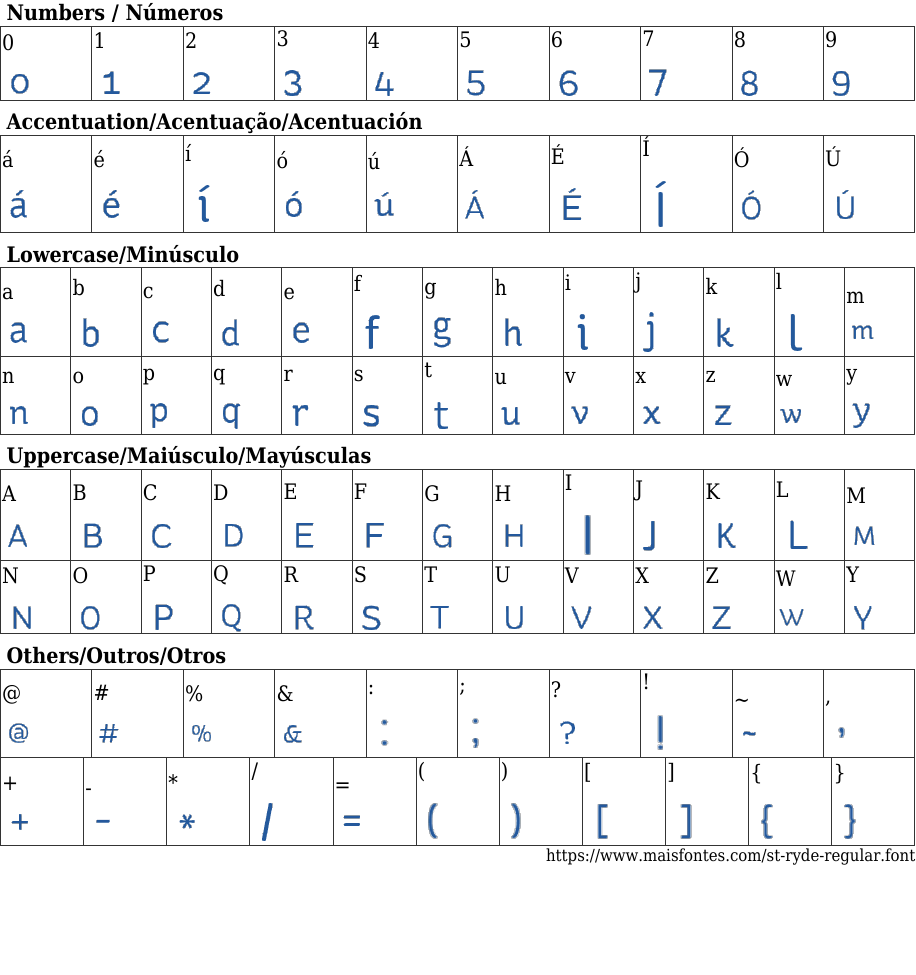 Numbers / Números

| 0 | 1 | 2 | 3 | 4 | 5 | 6 | 7 | 8 | 9 |
|---|---|---|---|---|---|---|---|---|---|
| 0 | 1 | 2 | 3 | 4 | 5 | 6 | 7 | 8 | 9 |

Accentuation/Acentuação/Acentuación

| á | é | í | ó | ú | Á | É | Í | Ó | Ú |
|---|---|---|---|---|---|---|---|---|---|
| á | é | í | ó | ú | Á | É | Í | Ó | Ú |

Lowercase/Minúsculo

| a | b | c | d | e | f | g | h | i | j | k | l | m |
|---|---|---|---|---|---|---|---|---|---|---|---|---|
| a | b | c | d | e | f | g | h | i | j | k | l | m |
| n | o | p | q | r | s | t | u | v | x | z | w | y |
| n | o | p | q | r | s | t | u | v | x | z | w | y |

Uppercase/Maiúsculo/Mayúsculas

| A | B | C | D | E | F | G | H | I | J | K | L | M |
|---|---|---|---|---|---|---|---|---|---|---|---|---|
| A | B | C | D | E | F | G | H | I | J | K | L | M |
| N | O | P | Q | R | S | T | U | V | X | Z | W | Y |
| N | O | P | Q | R | S | T | U | V | X | Z | W | Y |

Others/Outros/Otros

| @ | # | % | & | : | ; | ? | ! | ~ | , |
|---|---|---|---|---|---|---|---|---|---|
| @ | # | % | & | : | ; | ? | ! | ~ | , |

| + | - | * | / | = | ( | ) | [ | ] | { | } |
|---|---|---|---|---|---|---|---|---|---|---|
| + | - | * | / | = | ( | ) | [ | ] | { | } |

https://www.maisfontes.com/st-ryde-regular.font